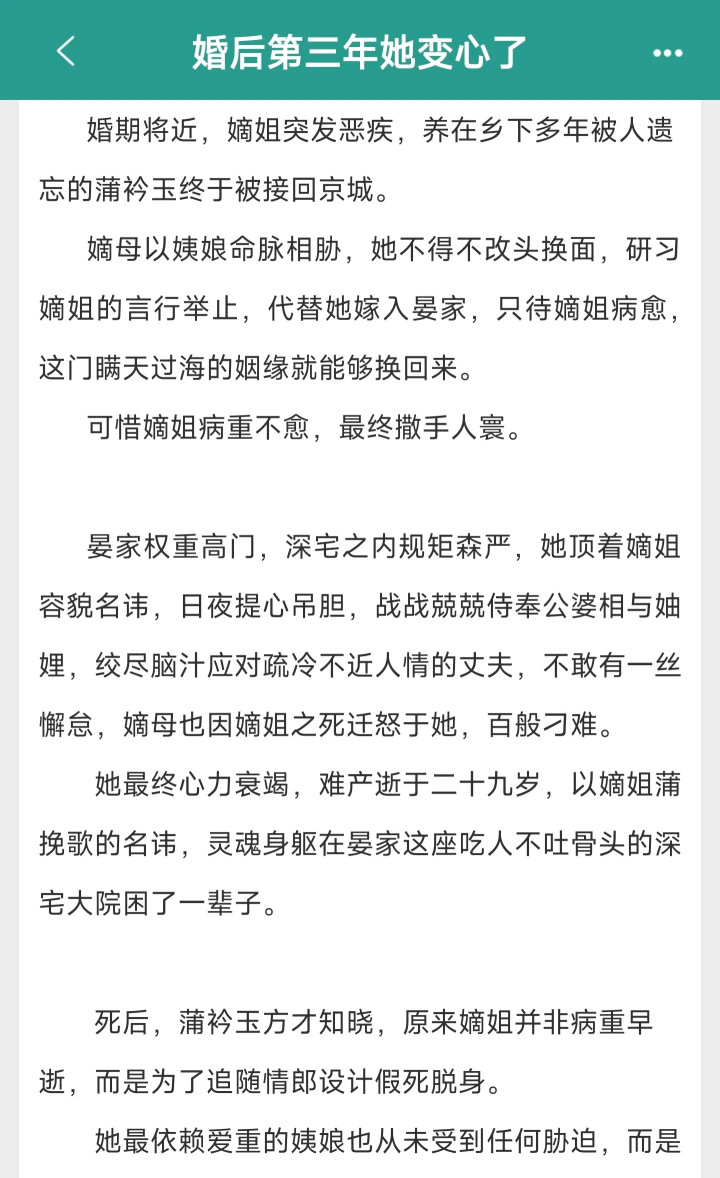 婚后第三年她变心了

婚期将近，嫡姐突发恶疾，养在乡下多年被人遗忘的蒲衿玉终于被接回京城。

嫡母以姨娘命脉相胁，她不得不改头换面，研习嫡姐的言行举止，代替她嫁入晏家，只待嫡姐病愈，这门瞒天过海的姻缘就能够换回来。

可惜嫡姐病重不愈，最终撒手人寰。

晏家权重高门，深宅之内规矩森严，她顶着嫡姐容貌名讳，日夜提心吊胆，战战兢兢侍奉公婆相与妯娌，绞尽脑汁应对疏冷不近人情的丈夫，不敢有一丝懈怠，嫡母也因嫡姐之死迁怒于她，百般刁难。

她最终心力衰竭，难产逝于二十九岁，以嫡姐蒲挽歌的名讳，灵魂身躯在晏家这座吃人不吐骨头的深宅大院困了一辈子。

死后，蒲衿玉方才知晓，原来嫡姐并非病重早逝，而是为了追随情郎设计假死脱身。

她最依赖爱重的姨娘也从未受到任何胁迫，而是